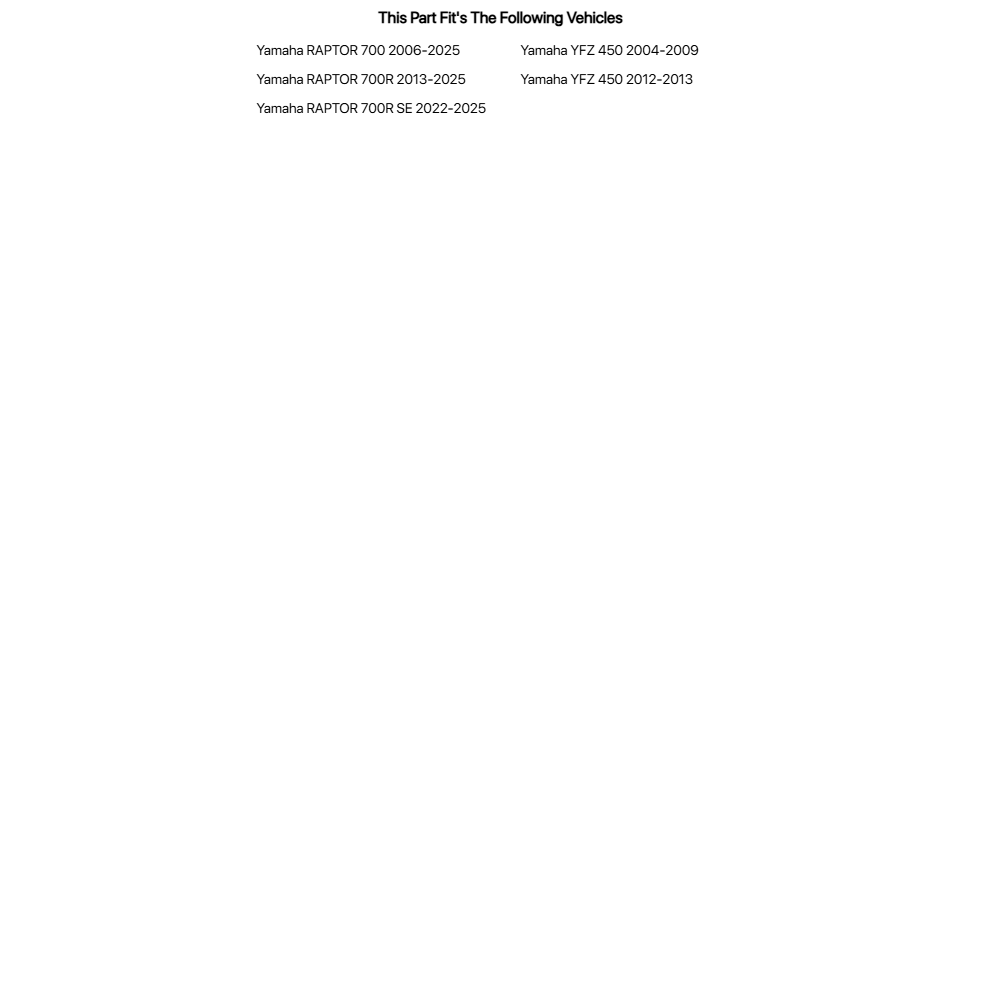 This Part Fit's The Following Vehicles

Yamaha RAPTOR 700 2006-2025

Yamaha RAPTOR 700R 2013-2025

Yamaha RAPTOR 700R SE 2022-2025

Yamaha YFZ 450 2004-2009

Yamaha YFZ 450 2012-2013